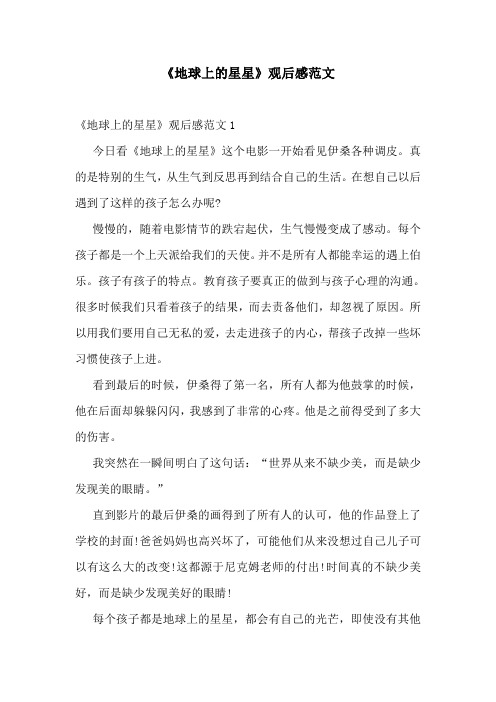 《地球上的星星》观后感范文

《地球上的星星》观后感范文 1

今日看《地球上的星星》这个电影一开始看见伊桑各种调皮。真的是特别的生气，从生气到反思再到结合自己的生活。在想自己以后遇到了这样的孩子怎么办呢?

慢慢的，随着电影情节的跌宕起伏，生气慢慢变成了感动。每个孩子都是一个上天派给我们的天使。并不是所有人都能幸运的遇上伯乐。孩子有孩子的特点。教育孩子要真正的做到与孩子心理的沟通。很多时候我们只看着孩子的结果，而去责备他们，却忽视了原因。所以用我们要用自己无私的爱，去走进孩子的内心，帮孩子改掉一些坏习惯使孩子上进。

看到最后的时候，伊桑得了第一名，所有人都为他鼓掌的时候，他在后面却躲躲闪闪，我感到了非常的心疼。他是之前得受到了多大的伤害。

我突然在一瞬间明白了这句话：“世界从来不缺少美，而是缺少发现美的眼睛。”

直到影片的最后伊桑的画得到了所有人的认可，他的作品登上了学校的封面!爸爸妈妈也高兴坏了，可能他们从来没想过自己儿子可以有这么大的改变!这都源于尼克姆老师的付出!时间真的不缺少美好，而是缺少发现美好的眼睛!

每个孩子都是地球上的星星，都会有自己的光芒，即使没有其他